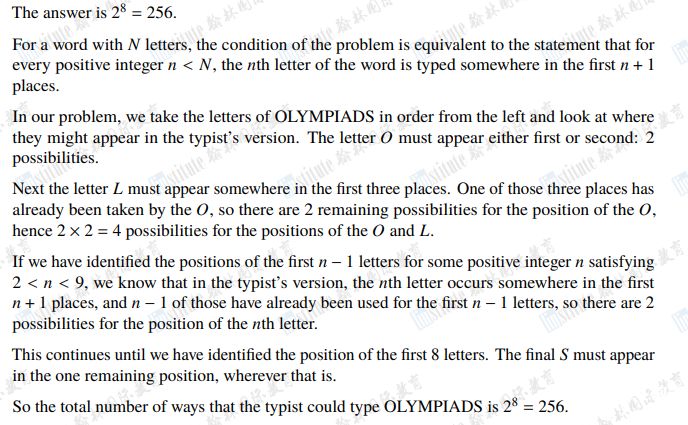 The answer is $2^8 = 256$.

For a word with $N$ letters, the condition of the problem is equivalent to the statement that for every positive integer $n < N$, the $n$th letter of the word is typed somewhere in the first $n + 1$ places.

In our problem, we take the letters of OLYMPIADS in order from the left and look at where they might appear in the typist's version. The letter $O$ must appear either first or second: 2 possibilities.

Next the letter $L$ must appear somewhere in the first three places. One of those three places has already been taken by the $O$, so there are 2 remaining possibilities for the position of the $O$, hence $2 \times 2 = 4$ possibilities for the positions of the $O$ and $L$.

If we have identified the positions of the first $n - 1$ letters for some positive integer $n$ satisfying $2 < n < 9$, we know that in the typist's version, the $n$th letter occurs somewhere in the first $n + 1$ places, and $n - 1$ of those have already been used for the first $n - 1$ letters, so there are 2 possibilities for the position of the $n$th letter.

This continues until we have identified the position of the first 8 letters. The final $S$ must appear in the one remaining position, wherever that is.

So the total number of ways that the typist could type OLYMPIADS is $2^8 = 256$.